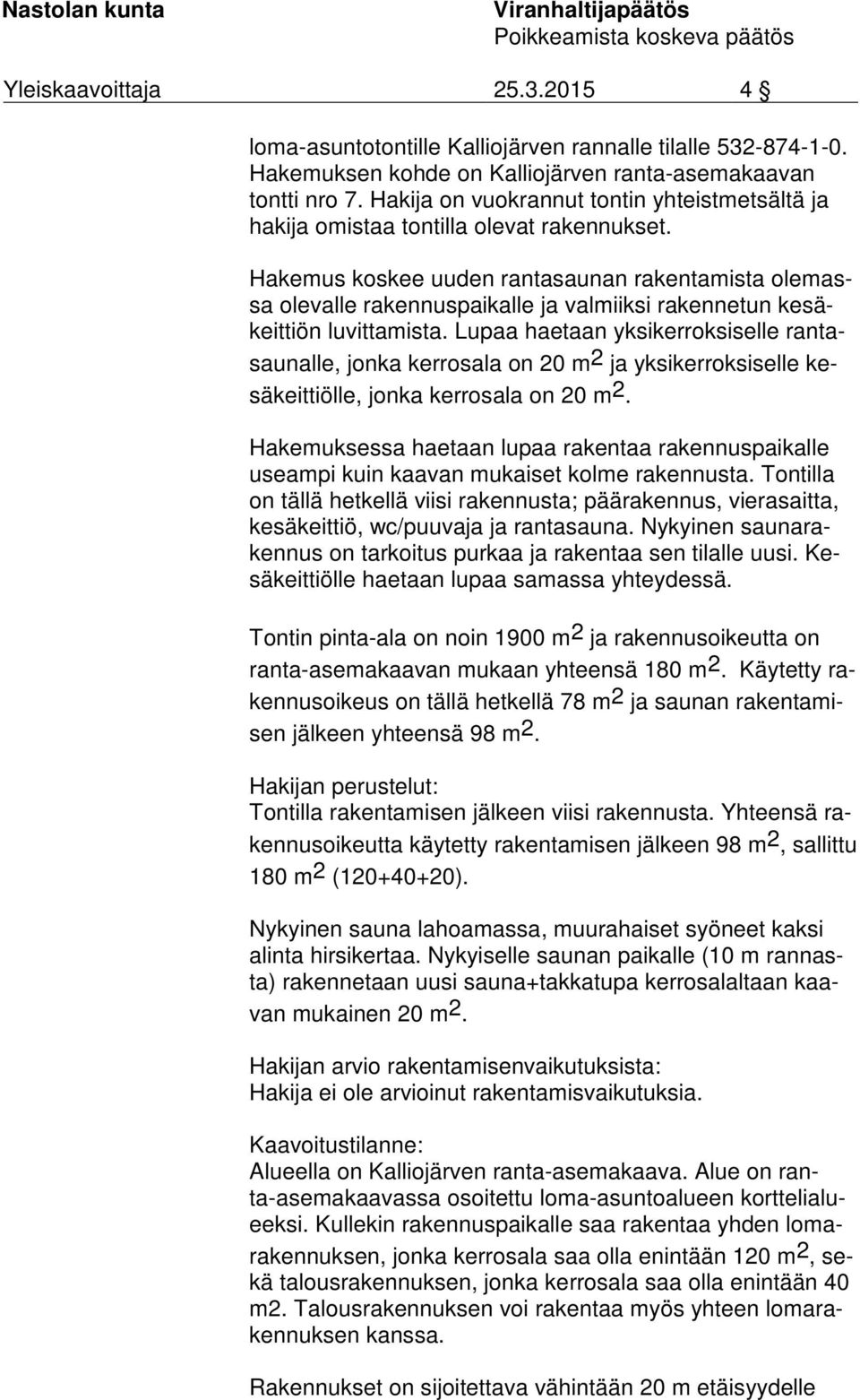 Nastolan kunta Viranhaltijapäätös
Poikkeamista koskeva päätös

Yleiskaavoittaja 25.3.2015 4 §

loma-asuntotontille Kalliojärven rannalle tilalle 532-874-1-0. Hakemuksen kohde on Kalliojärven ranta-asemakaavan tontti nro 7. Hakija on vuokrannut tontin yhteistmetsältä ja hakija omistaa tontilla olevat rakennukset.

Hakemus koskee uuden rantasaunan rakentamista olemassa olevalle rakennuspaikalle ja valmiiksi rakennetun kesäkeittiön luvittamista. Lupaa haetaan yksikerroksiselle rantasaunalle, jonka kerrosala on 20 $m^2$ ja yksikerroksiselle kesäkeittiölle, jonka kerrosala on 20 $m^2$.

Hakemuksessa haetaan lupaa rakentaa rakennuspaikalle useampi kuin kaavan mukaiset kolme rakennusta. Tontilla on tällä hetkellä viisi rakennusta; päärakennus, vierasaitta, kesäkeittiö, wc/puuvaja ja rantasauna. Nykyinen saunarakennus on tarkoitus purkaa ja rakentaa sen tilalle uusi. Kesäkeittiölle haetaan lupaa samassa yhteydessä.

Tontin pinta-ala on noin 1900 $m^2$ ja rakennusoikeutta on ranta-asemakaavan mukaan yhteensä 180 $m^2$. Käytetty rakennusoikeus on tällä hetkellä 78 $m^2$ ja saunan rakentamisen jälkeen yhteensä 98 $m^2$.

Hakijan perustelut:
Tontilla rakentamisen jälkeen viisi rakennusta. Yhteensä rakennusoikeutta käytetty rakentamisen jälkeen 98 $m^2$, sallittu 180 $m^2$ (120+40+20).

Nykyinen sauna lahoamassa, muurahaiset syöneet kaksi alinta hirsikertaa. Nykyiselle saunan paikalle (10 m rannasta) rakennetaan uusi sauna+takkatupa kerrosalaltaan kaavan mukainen 20 $m^2$.

Hakijan arvio rakentamisenvaikutuksista:
Hakija ei ole arvioinut rakentamisvaikutuksia.

Kaavoitustilanne:
Alueella on Kalliojärven ranta-asemakaava. Alue on ranta-asemakaavassa osoitettu loma-asuntoalueen korttelialueeksi. Kullekin rakennuspaikalle saa rakentaa yhden lomarakennuksen, jonka kerrosala saa olla enintään 120 $m^2$, sekä talousrakennuksen, jonka kerrosala saa olla enintään 40 m2. Talousrakennuksen voi rakentaa myös yhteen lomarakennuksen kanssa.

Rakennukset on sijoitettava vähintään 20 m etäisyydelle